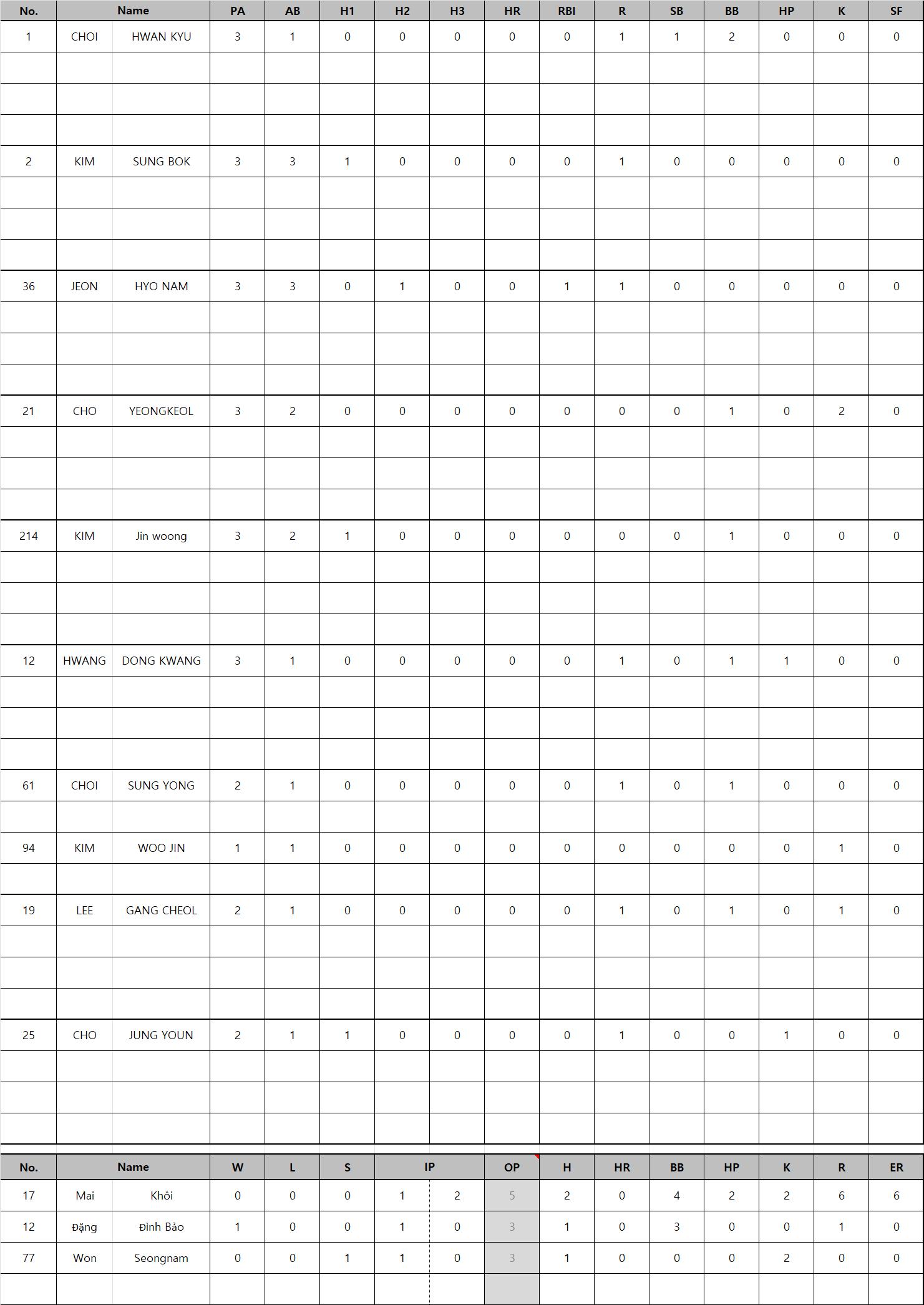 | No. | Name | | PA | AB | H1 | H2 | H3 | HR | RBI | R | SB | BB | HP | K | SF |
|---|---|---|---|---|---|---|---|---|---|---|---|---|---|---|---|
| 1 | CHOI | HWAN KYU | 3 | 1 | 0 | 0 | 0 | 0 | 0 | 1 | 1 | 2 | 0 | 0 | 0 |
| 2 | KIM | SUNG BOK | 3 | 3 | 1 | 0 | 0 | 0 | 0 | 1 | 0 | 0 | 0 | 0 | 0 |
| 36 | JEON | HYO NAM | 3 | 3 | 0 | 1 | 0 | 0 | 1 | 1 | 0 | 0 | 0 | 0 | 0 |
| 21 | CHO | YEONGKEOL | 3 | 2 | 0 | 0 | 0 | 0 | 0 | 0 | 0 | 1 | 0 | 2 | 0 |
| 214 | KIM | Jin woong | 3 | 2 | 1 | 0 | 0 | 0 | 0 | 0 | 0 | 1 | 0 | 0 | 0 |
| 12 | HWANG | DONG KWANG | 3 | 1 | 0 | 0 | 0 | 0 | 0 | 1 | 0 | 1 | 1 | 0 | 0 |
| 61 | CHOI | SUNG YONG | 2 | 1 | 0 | 0 | 0 | 0 | 0 | 1 | 0 | 1 | 0 | 0 | 0 |
| 94 | KIM | WOO JIN | 1 | 1 | 0 | 0 | 0 | 0 | 0 | 0 | 0 | 0 | 0 | 1 | 0 |
| 19 | LEE | GANG CHEOL | 2 | 1 | 0 | 0 | 0 | 0 | 0 | 1 | 0 | 1 | 0 | 1 | 0 |
| 25 | CHO | JUNG YOUN | 2 | 1 | 1 | 0 | 0 | 0 | 0 | 1 | 0 | 0 | 1 | 0 | 0 |

| No. | Name | | W | L | S | IP | | OP | H | HR | BB | HP | K | R | ER |
|---|---|---|---|---|---|---|---|---|---|---|---|---|---|---|---|
| 17 | Mai | Khôi | 0 | 0 | 0 | 1 | 2 | 5 | 2 | 0 | 4 | 2 | 2 | 6 | 6 |
| 12 | Đặng | Đình Bảo | 1 | 0 | 0 | 1 | 0 | 3 | 1 | 0 | 3 | 0 | 0 | 1 | 0 |
| 77 | Won | Seongnam | 0 | 0 | 1 | 1 | 0 | 3 | 1 | 0 | 0 | 0 | 2 | 0 | 0 |